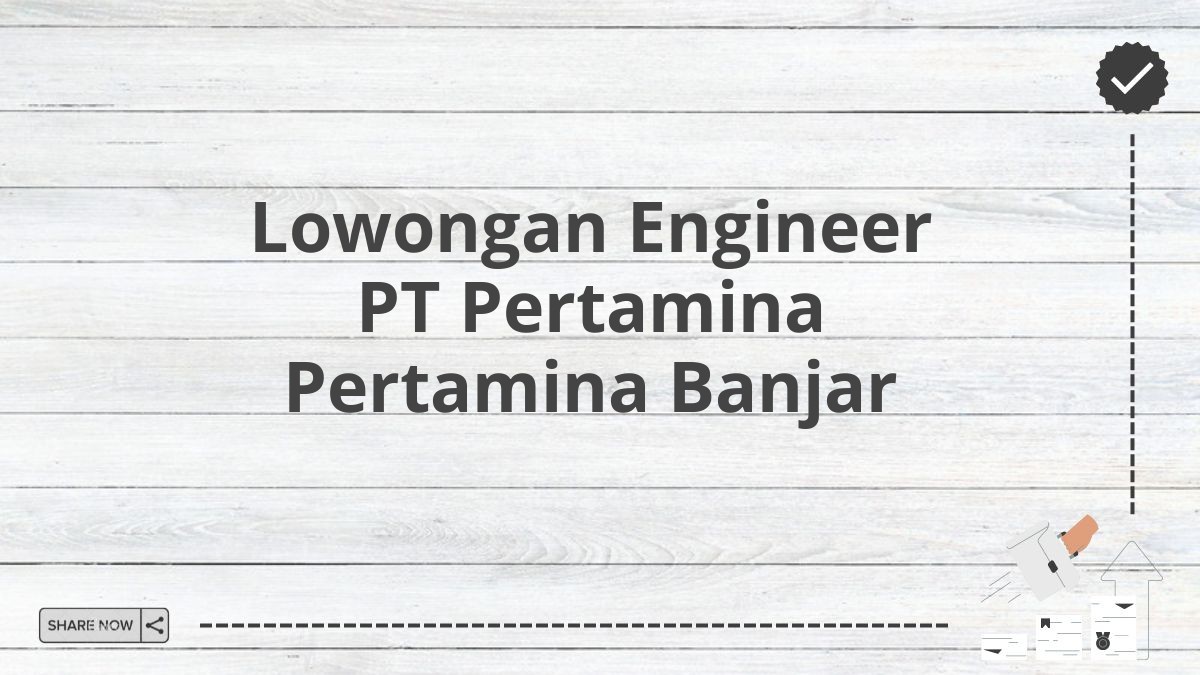 Lowongan Engineer PT Pertamina Pertamina Banjar

SHARE NOW